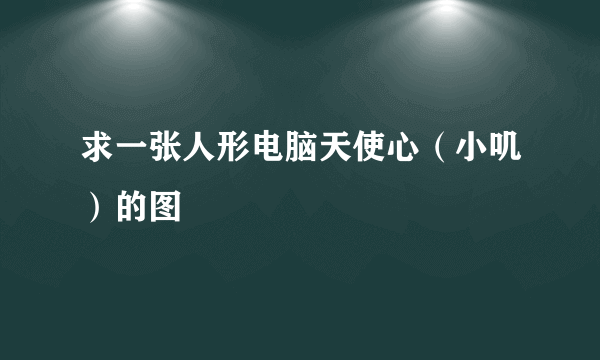 求一张人形电脑天使心（小叽）的图